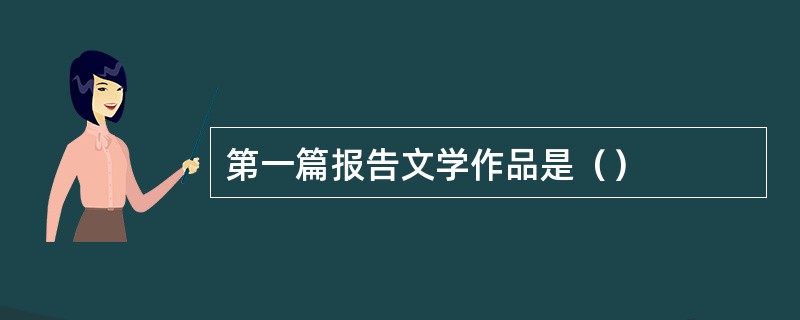 第一篇报告文学作品是（）